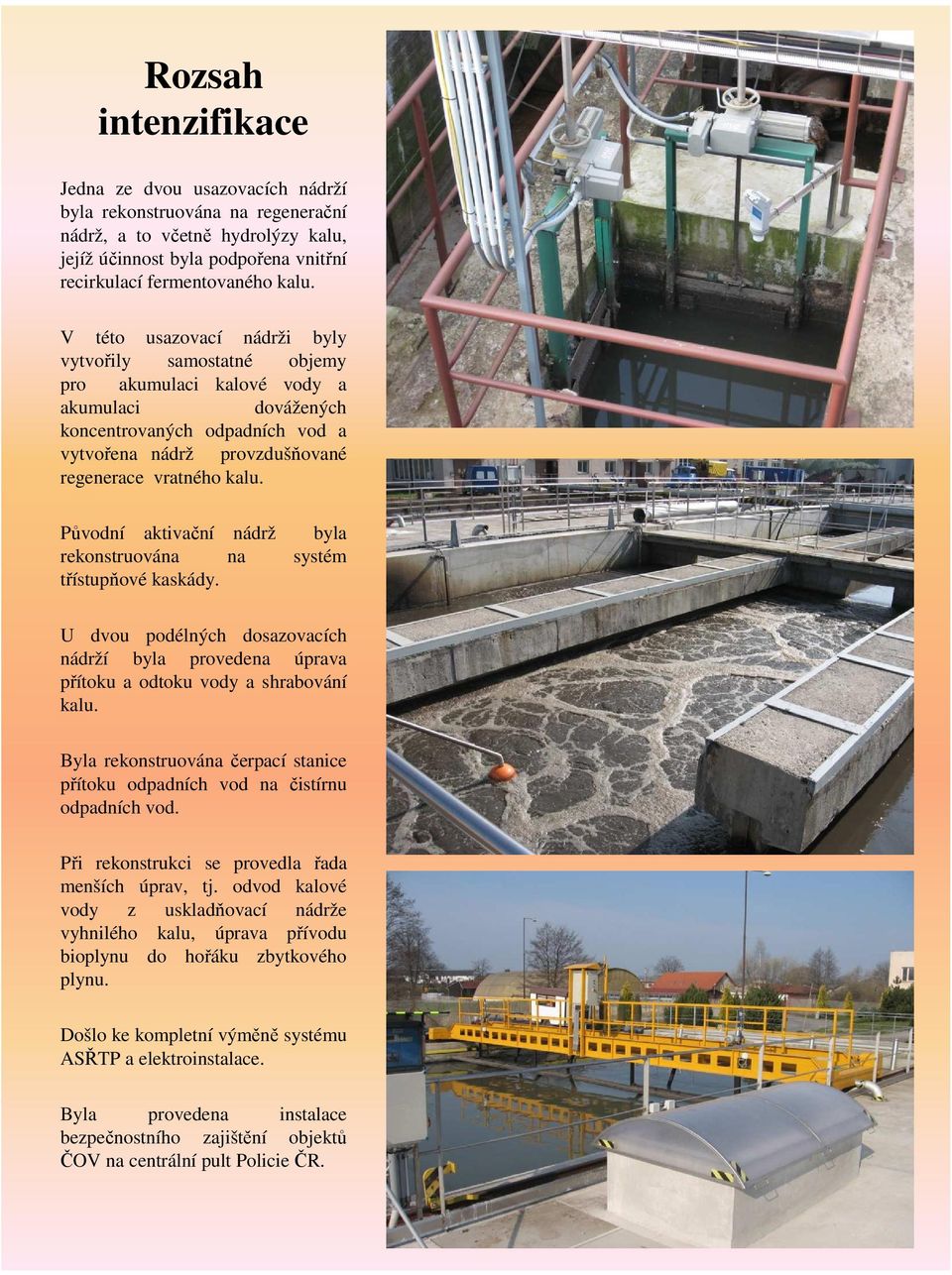 Rozsah intenzifikace

Jedna ze dvou usazovacích nádrží byla rekonstruována na regenerační nádrž, a to včetně hydrolýzy kalu, jejíž účinnost byla podpořena vnitřní recirkulací fermentovaného kalu.

V této usazovací nádrži byly vytvořily samostatné objemy pro akumulaci kalové vody a akumulaci dovážených koncentrovaných odpadních vod a vytvořena nádrž provzdušňované regenerace vratného kalu.

Původní aktivační nádrž byla rekonstruována na systém třístupňové kaskády.

U dvou podélných dosazovacích nádrží byla provedena úprava přítoku a odtoku vody a shrabování kalu.

Byla rekonstruována čerpací stanice přítoku odpadních vod na čistírnu odpadních vod.

Při rekonstrukci se provedla řada menších úprav, tj. odvod kalové vody z uskladňovací nádrže vyhnilého kalu, úprava přívodu bioplynu do hořáku zbytkového plynu.

Došlo ke kompletní výměně systému ASŘTP a elektroinstalace.

Byla provedena instalace bezpečnostního zajištění objektů ČOV na centrální pult Policie ČR.